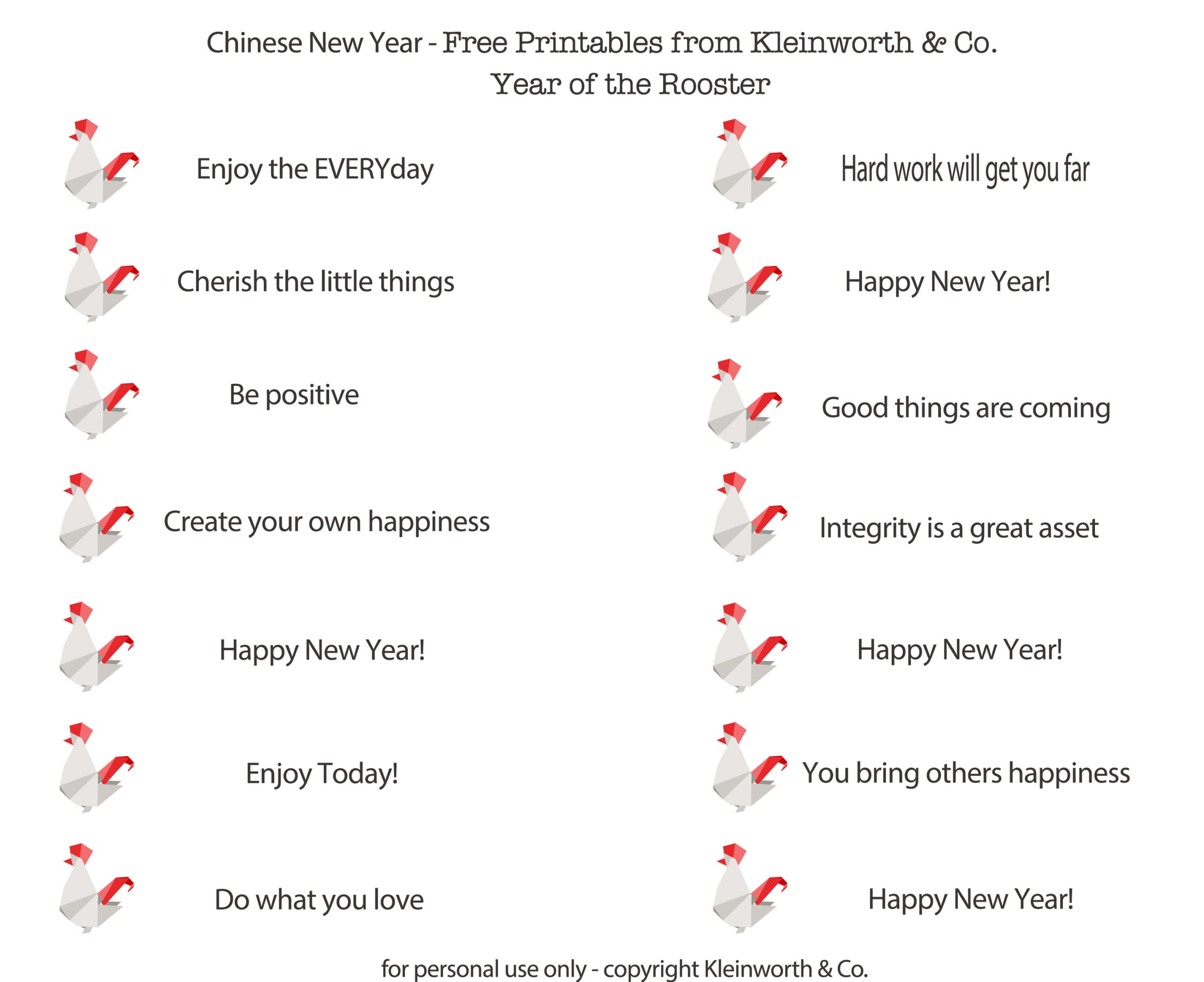 Chinese New Year - Free Printables from Kleinworth & Co.
Year of the Rooster

Enjoy the EVERYday

Cherish the little things

Be positive

Create your own happiness

Happy New Year!

Enjoy Today!

Do what you love

Hard work will get you far

Happy New Year!

Good things are coming

Integrity is a great asset

Happy New Year!

You bring others happiness

Happy New Year!

for personal use only - copyright Kleinworth & Co.